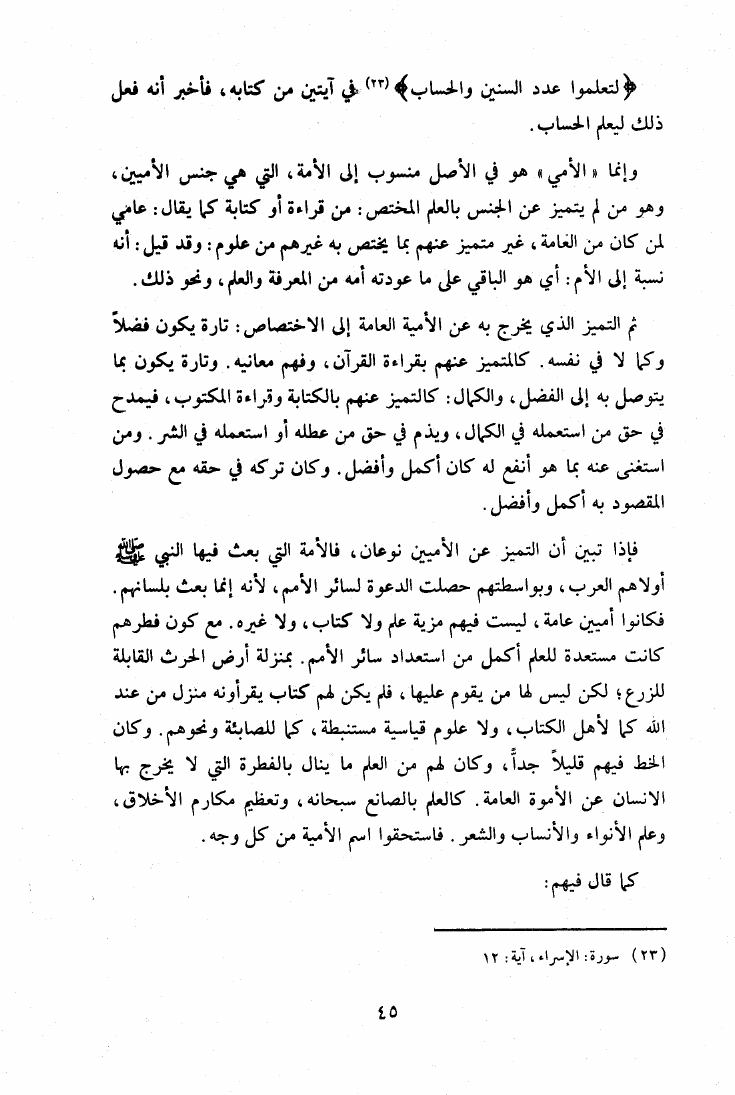 ﴿لتعلموا عدد السنين والحساب﴾ (٢٣) في آيتين من كتابه، فأخبر أنه فعل ذلك ليعلم الحساب.

وإنما «الأمي» هو في الأصل منسوب إلى الأمة، التي هي جنس الأميين، وهو من لم يتميز عن الجنس بالعلم المختص: من قراءة أو كتابة كما يقال: عامي لمن كان من العامة، غير متميز عنهم بما يختص به غيرهم من علوم: وقد قيل: أنه نسبة إلى الأم: أي هو الباقي على ما عودته أمه من المعرفة والعلم، ونحو ذلك.

ثم التميز الذي يخرج به عن الأمية العامة إلى الاختصاص: تارة يكون فضلاً وكما لا في نفسه. كالمتميز عنهم بقراءة القرآن، وفهم معانيه. وتارة يكون بما يتوصل به إلى الفضل، والكمال: كالتميز عنهم بالكتابة وقراءة المكتوب، فيمدح في حق من استعمله في الكمال، ويذم في حق من عطله أو استعمله في الشر. ومن استغنى عنه بما هو أنفع له كان أكمل وأفضل. وكان تركه في حقه مع حصول المقصود به أكمل وأفضل.

فإذا تبين أن التميز عن الأميين نوعان، فالأمة التي بعث فيها النبي ﷺ أولاهم العرب، وبواسطتهم حصلت الدعوة لسائر الأمم، لأنه إنما بعث بلسانهم. فكانوا أميين عامة، ليست فيهم مزية علم ولا كتاب، ولا غيره. مع كون فطرهم كانت مستعدة للعلم أكمل من استعداد سائر الأمم. بمنزلة أرض الحرث القابلة للزرع؛ لكن ليس لها من يقوم عليها، فلم يكن لهم كتاب يقرأونه منزل من عند الله كما لأهل الكتاب، ولا علوم قياسية مستنبطة، كما للصابئة ونحوهم. وكان الخط فيهم قليلاً جداً، وكان لهم من العلم ما ينال بالفطرة التي لا يخرج بها الانسان عن الأموة العامة. كالعلم بالصانع سبحانه، وتعظيم مكارم الأخلاق، وعلم الأنواء والأنساب والشعر. فاستحقوا اسم الأمية من كل وجه.

كما قال فيهم:

(٢٣) سورة: الإسراء، آية: ١٢

٤٥